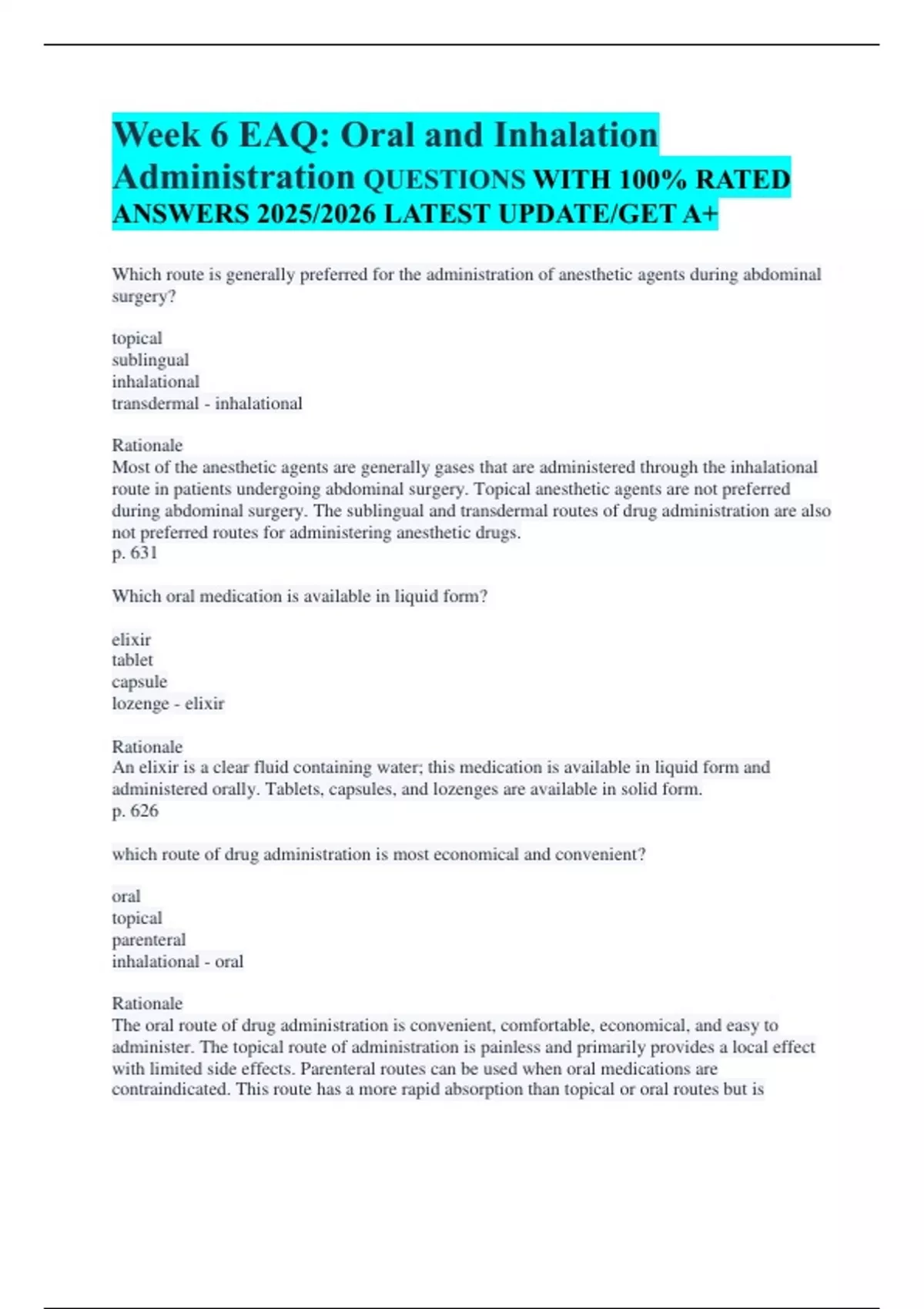 Week 6 EAQ: Oral and Inhalation Administration QUESTIONS WITH 100% RATED ANSWERS 2025/2026 LATEST UPDATE/GET A+

Which route is generally preferred for the administration of anesthetic agents during abdominal surgery?

topical
sublingual
inhalational
transdermal - inhalational

Rationale
Most of the anesthetic agents are generally gases that are administered through the inhalational route in patients undergoing abdominal surgery. Topical anesthetic agents are not preferred during abdominal surgery. The sublingual and transdermal routes of drug administration are also not preferred routes for administering anesthetic drugs.
p. 631

Which oral medication is available in liquid form?

elixir
tablet
capsule
lozenge - elixir

Rationale
An elixir is a clear fluid containing water; this medication is available in liquid form and administered orally. Tablets, capsules, and lozenges are available in solid form.
p. 626

which route of drug administration is most economical and convenient?

oral
topical
parenteral
inhalational - oral

Rationale
The oral route of drug administration is convenient, comfortable, economical, and easy to administer. The topical route of administration is painless and primarily provides a local effect with limited side effects. Parenteral routes can be used when oral medications are contraindicated. This route has a more rapid absorption than topical or oral routes but is